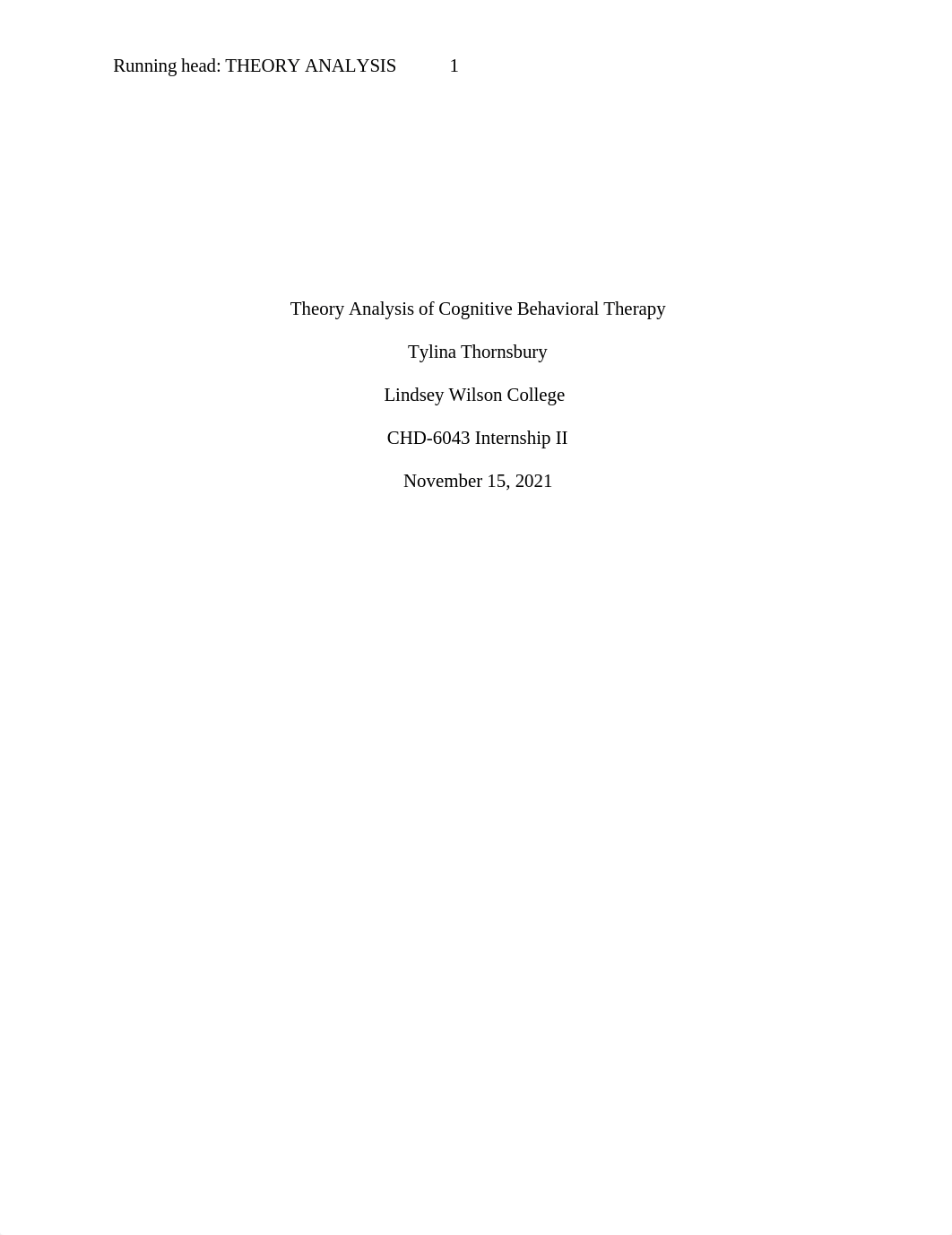 Running head: THEORY ANALYSIS 1

Theory Analysis of Cognitive Behavioral Therapy

Tylina Thornsbury

Lindsey Wilson College

CHD-6043 Internship II

November 15, 2021